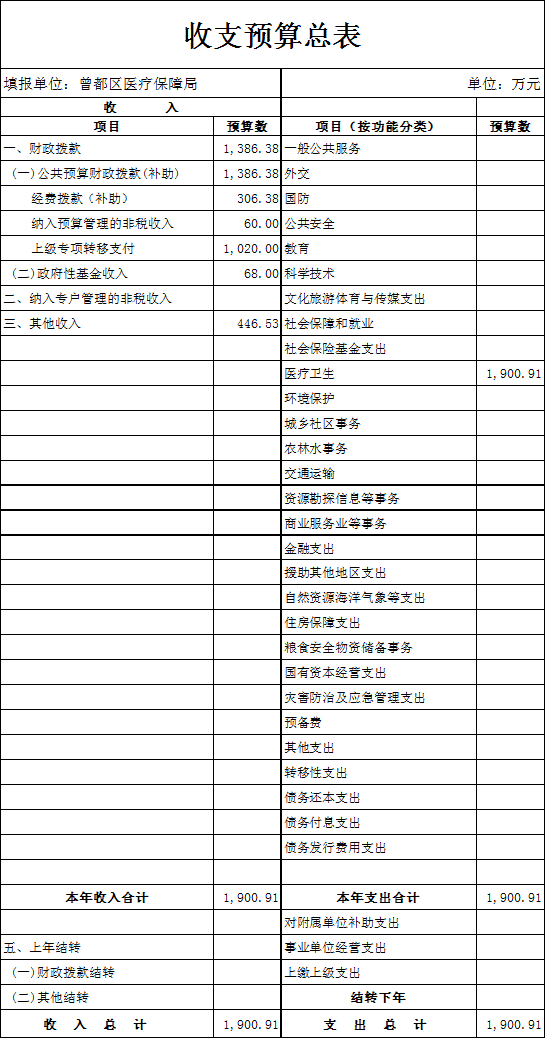 收支预算总表

填报单位：曾都区医疗保障局

单位：万元

| 收 入 | | | |
|---|---|---|---|
| 项目 | 预算数 | 项目（按功能分类） | 预算数 |
| 一、财政拨款 | 1,386.38 | 一般公共服务 | |
| (一)公共预算财政拨款(补助) | 1,386.38 | 外交 | |
| 经费拨款(补助) | 306.38 | 国防 | |
| 纳入预算管理的非税收入 | 60.00 | 公共安全 | |
| 上级专项转移支付 | 1,020.00 | 教育 | |
| (二)政府性基金收入 | 68.00 | 科学技术 | |
| 二、纳入专户管理的非税收入 | | 文化旅游体育与传媒支出 | |
| 三、其他收入 | 446.53 | 社会保障和就业 | |
| | | 社会保险基金支出 | |
| | | 医疗卫生 | 1,900.91 |
| | | 环境保护 | |
| | | 城乡社区事务 | |
| | | 农林水事务 | |
| | | 交通运输 | |
| | | 资源勘探信息等事务 | |
| | | 商业服务业等事务 | |
| | | 金融支出 | |
| | | 援助其他地区支出 | |
| | | 自然资源海洋气象等支出 | |
| | | 住房保障支出 | |
| | | 粮食安全物资储备事务 | |
| | | 国有资本经营支出 | |
| | | 灾害防治及应急管理支出 | |
| | | 预备费 | |
| | | 其他支出 | |
| | | 转移性支出 | |
| | | 债务还本支出 | |
| | | 债务付息支出 | |
| | | 债务发行费用支出 | |
| | | | |
| 本年收入合计 | 1,900.91 | 本年支出合计 | 1,900.91 |
| | | 对附属单位补助支出 | |
| 五、上年结转 | | 事业单位经营支出 | |
| (一)财政拨款结转 | | 上缴上级支出 | |
| (二)其他结转 | | 结转下年 | |
| 收 入 总 计 | 1,900.91 | 支 出 总 计 | 1,900.91 |